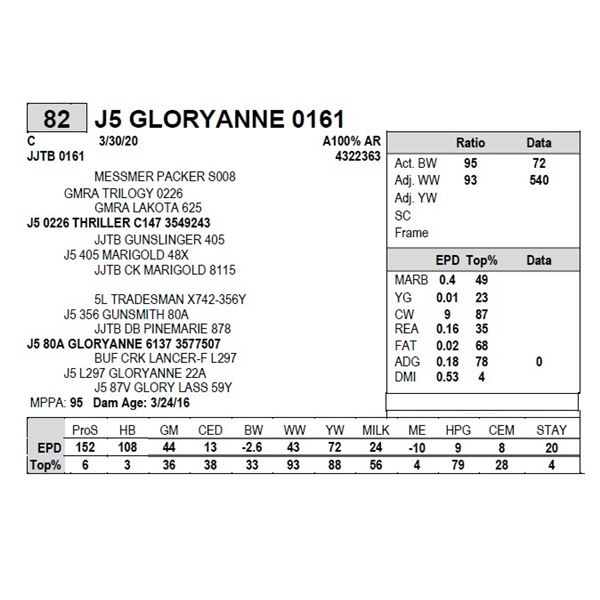 82 J5 GLORYANNE 0161

C 3/30/20 A100% AR
JJTB 0161 4322363

MESSMER PACKER S008
GMRA TRILOGY 0226
GMRA LAKOTA 625
J5 0226 THRILLER C147 3549243
JJTB GUNSLINGER 405
J5 405 MARIGOLD 48X
JJTB CK MARIGOLD 8115

5L TRADESMAN X742-356Y
J5 356 GUNSMITH 80A
JJTB DB PINEMARIE 878
J5 80A GLORYANNE 6137 3577507
BUF CRK LANCER-F L297
J5 L297 GLORYANNE 22A
J5 87V GLORY LASS 59Y
MPPA: 95 Dam Age: 3/24/16

| | Ratio | Data |
|---|---|---|
| Act. BW | 95 | 72 |
| Adj. WW | 93 | 540 |
| Adj. YW | | |
| SC | | |
| Frame | | |

| | EPD | Top% | Data |
|---|---|---|---|
| MARB | 0.4 | 49 | |
| YG | 0.01 | 23 | |
| CW | 9 | 87 | |
| REA | 0.16 | 35 | |
| FAT | 0.02 | 68 | |
| ADG | 0.18 | 78 | 0 |
| DMI | 0.53 | 4 | |

| | ProS | HB | GM | CED | BW | WW | YW | MILK | ME | HPG | CEM | STAY |
|---|---|---|---|---|---|---|---|---|---|---|---|---|
| EPD | 152 | 108 | 44 | 13 | -2.6 | 43 | 72 | 24 | -10 | 9 | 8 | 20 |
| Top% | 6 | 3 | 36 | 38 | 33 | 93 | 88 | 56 | 4 | 79 | 28 | 4 |